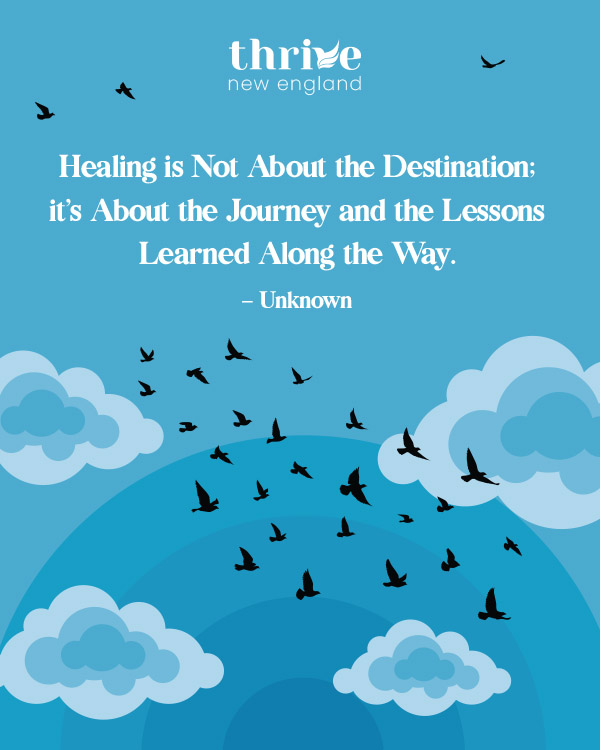 thrive
new england

Healing is Not About the Destination; it's About the Journey and the Lessons Learned Along the Way.

– Unknown